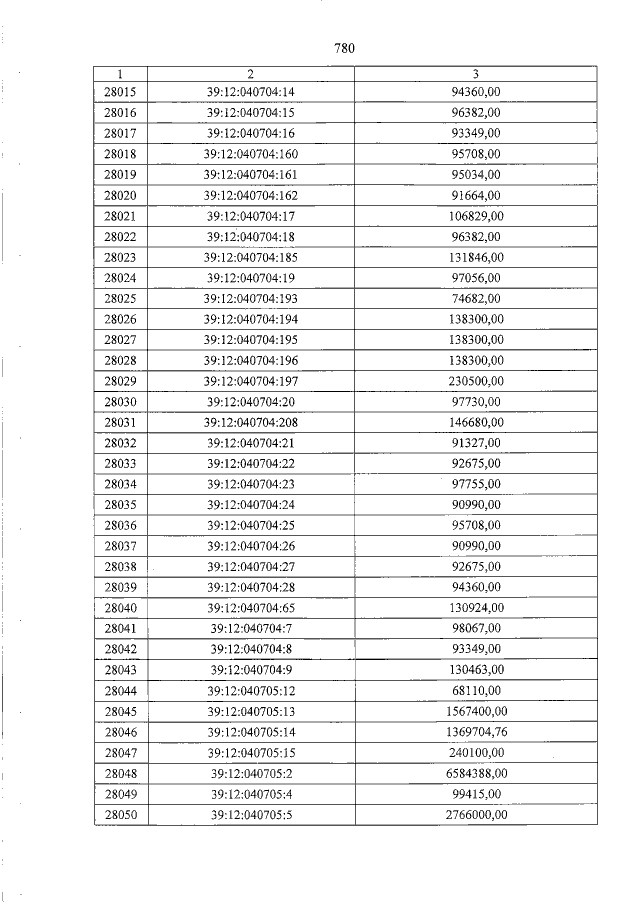 780

| 1 | 2 | 3 |
|---|---|---|
| 28015 | 39:12:040704:14 | 94360,00 |
| 28016 | 39:12:040704:15 | 96382,00 |
| 28017 | 39:12:040704:16 | 93349,00 |
| 28018 | 39:12:040704:160 | 95708,00 |
| 28019 | 39:12:040704:161 | 95034,00 |
| 28020 | 39:12:040704:162 | 91664,00 |
| 28021 | 39:12:040704:17 | 106829,00 |
| 28022 | 39:12:040704:18 | 96382,00 |
| 28023 | 39:12:040704:185 | 131846,00 |
| 28024 | 39:12:040704:19 | 97056,00 |
| 28025 | 39:12:040704:193 | 74682,00 |
| 28026 | 39:12:040704:194 | 138300,00 |
| 28027 | 39:12:040704:195 | 138300,00 |
| 28028 | 39:12:040704:196 | 138300,00 |
| 28029 | 39:12:040704:197 | 230500,00 |
| 28030 | 39:12:040704:20 | 97730,00 |
| 28031 | 39:12:040704:208 | 146680,00 |
| 28032 | 39:12:040704:21 | 91327,00 |
| 28033 | 39:12:040704:22 | 92675,00 |
| 28034 | 39:12:040704:23 | 97755,00 |
| 28035 | 39:12:040704:24 | 90990,00 |
| 28036 | 39:12:040704:25 | 95708,00 |
| 28037 | 39:12:040704:26 | 90990,00 |
| 28038 | 39:12:040704:27 | 92675,00 |
| 28039 | 39:12:040704:28 | 94360,00 |
| 28040 | 39:12:040704:65 | 130924,00 |
| 28041 | 39:12:040704:7 | 98067,00 |
| 28042 | 39:12:040704:8 | 93349,00 |
| 28043 | 39:12:040704:9 | 130463,00 |
| 28044 | 39:12:040705:12 | 68110,00 |
| 28045 | 39:12:040705:13 | 1567400,00 |
| 28046 | 39:12:040705:14 | 1369704,76 |
| 28047 | 39:12:040705:15 | 240100,00 |
| 28048 | 39:12:040705:2 | 6584388,00 |
| 28049 | 39:12:040705:4 | 99415,00 |
| 28050 | 39:12:040705:5 | 2766000,00 |